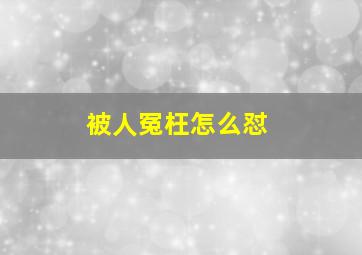 被人冤枉怎么怼